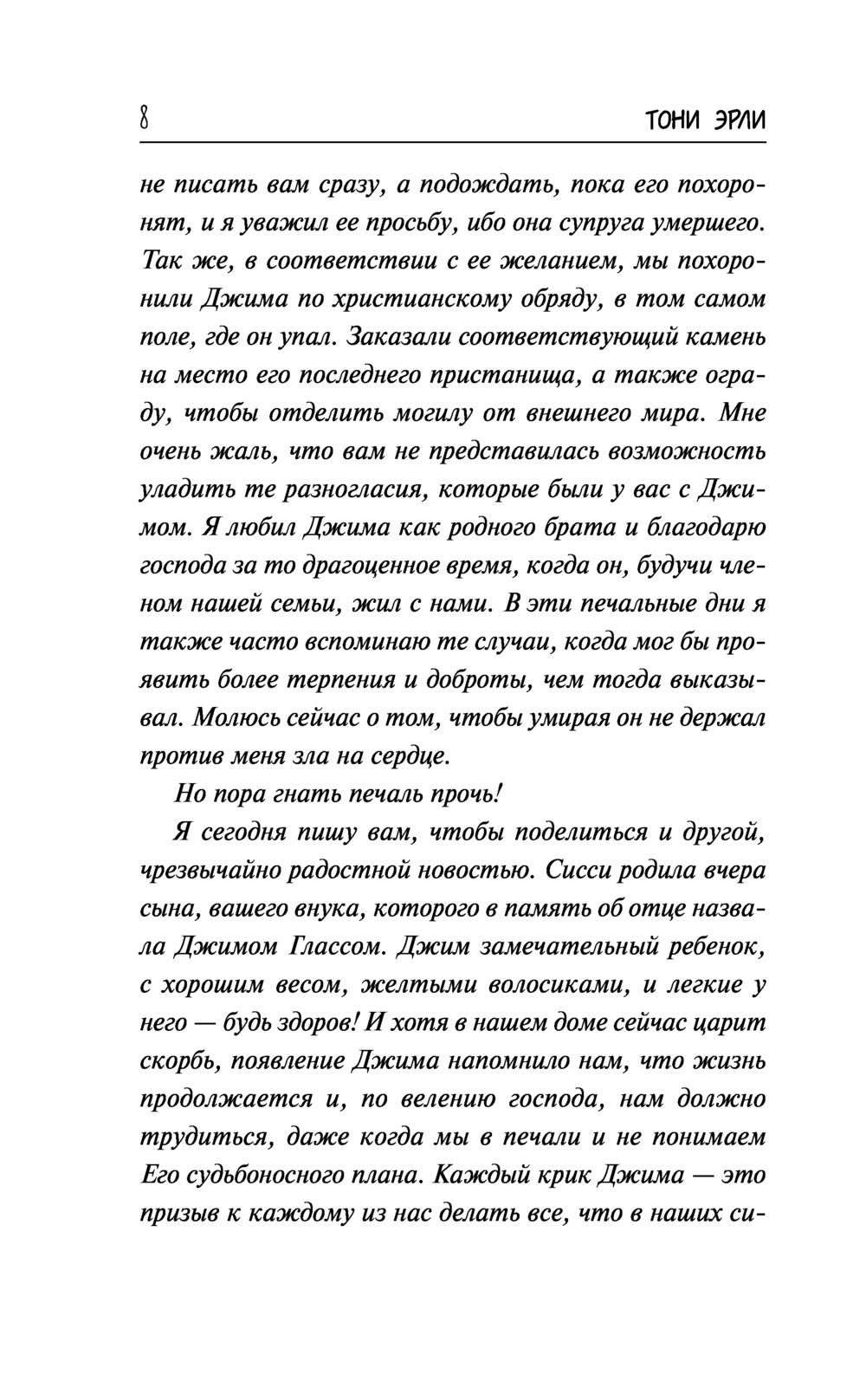 8 ТОНИ ЭРЛИ

не писать вам сразу, а подождать, пока его похоронят, и я уважил ее просьбу, ибо она супруга умершего. Так же, в соответствии с ее желанием, мы похоронили Джима по христианскому обряду, в том самом поле, где он упал. Заказали соответствующий камень на место его последнего пристанища, а также ограду, чтобы отделить могилу от внешнего мира. Мне очень жаль, что вам не представилась возможность уладить те разногласия, которые были у вас с Джимом. Я любил Джима как родного брата и благодарю господа за то драгоценное время, когда он, будучи членом нашей семьи, жил с нами. В эти печальные дни я также часто вспоминаю те случаи, когда мог бы проявить более терпения и доброты, чем тогда выказывал. Молюсь сейчас о том, чтобы умирая он не держал против меня зла на сердце.

Но пора гнать печаль прочь!

Я сегодня пишу вам, чтобы поделиться и другой, чрезвычайно радостной новостью. Сисси родила вчера сына, вашего внука, которого в память об отце назвала Джимом Глассом. Джим замечательный ребенок, с хорошим весом, желтыми волосиками, и легкие у него — будь здоров! И хотя в нашем доме сейчас царит скорбь, появление Джима напомнило нам, что жизнь продолжается и, по велению господа, нам должно трудиться, даже когда мы в печали и не понимаем Его судьбоносного плана. Каждый крик Джима — это призыв к каждому из нас делать все, что в наших си-